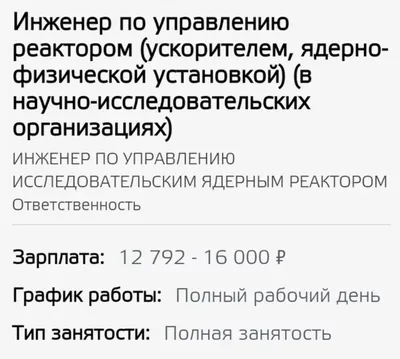 Инженер по управлению реактором (ускорителем, ядерно-физической установкой) (в научно-исследовательских организациях)

ИНЖЕНЕР ПО УПРАВЛЕНИЮ ИССЛЕДОВАТЕЛЬСКИМ ЯДЕРНЫМ РЕАКТОРОМ

Ответственность

Зарплата: 12 792 - 16 000 ₽

График работы: Полный рабочий день

Тип занятости: Полная занятость